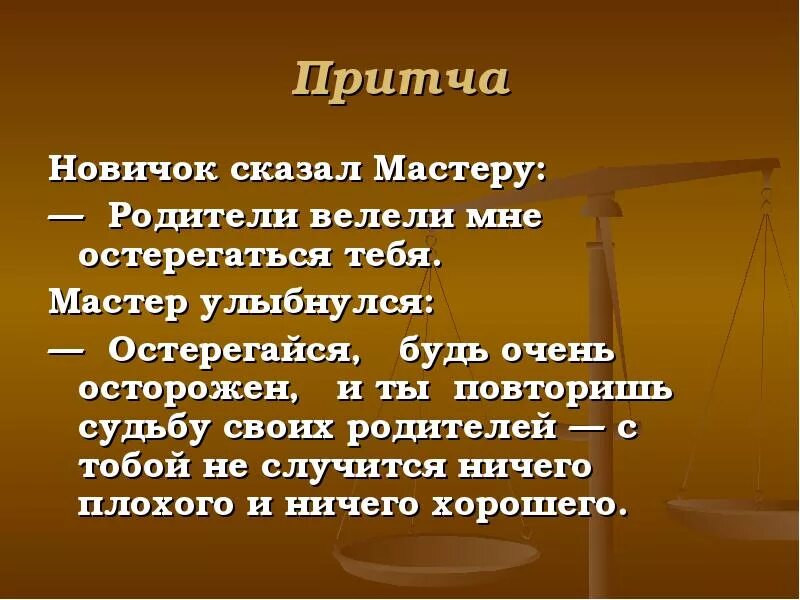 Притча

Новичок сказал Мастеру:

— Родители велели мне остерегаться тебя.

Мастер улыбнулся:

— Остерегайся, будь очень осторожен, и ты повторишь судьбу своих родителей — с тобой не случится ничего плохого и ничего хорошего.